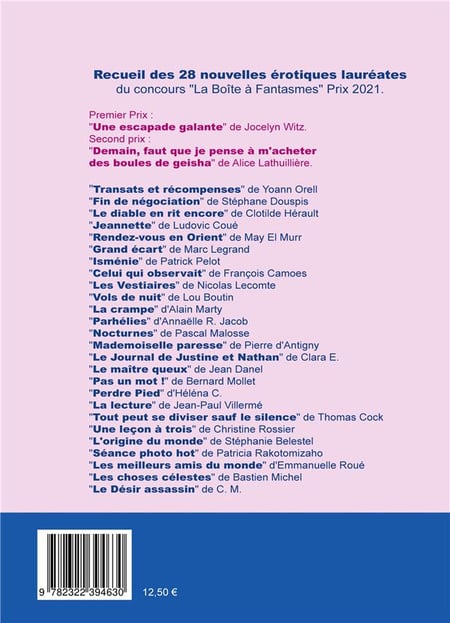 Recueil des 28 nouvelles érotiques lauréates
du concours "La Boîte à Fantasmes" Prix 2021.

Premier Prix :
"Une escapade galante" de Jocelyn Witz.
Second prix :
"Demain, faut que je pense à m'acheter des boules de geisha" de Alice Lathuillière.

"Transats et récompenses" de Yoann Orell
"Fin de négociation" de Stéphane Douspis
"Le diable en rit encore" de Clotilde Hérault
"Jeannette" de Ludovic Coué
"Rendez-vous en Orient" de May El Murr
"Grand écart" de Marc Legrand
"Isménie" de Patrick Pelot
"Celui qui observait" de François Camoes
"Les Vestiaires" de Nicolas Lecomte
"Vols de nuit" de Lou Boutin
"La crampe" d'Alain Marty
"Parhélies" d'Annaëlle R. Jacob
"Nocturnes" de Pascal Malosse
"Mademoiselle paresse" de Pierre d'Antigny
"Le Journal de Justine et Nathan" de Clara E.
"Le maître queux" de Jean Danel
"Pas un mot !" de Bernard Mollet
"Perdre Pied" d'Héléna C.
"La lecture" de Jean-Paul Villermé
"Tout peut se diviser sauf le silence" de Thomas Cock
"Une leçon à trois" de Christine Rossier
"L'origine du monde" de Stéphanie Belestel
"Séance photo hot" de Patricia Rakotomizaho
"Les meilleurs amis du monde" d'Emmanuelle Roué
"Les choses célestes" de Bastien Michel
"Le Désir assassin" de C. M.

9 782322 394630
12,50 €